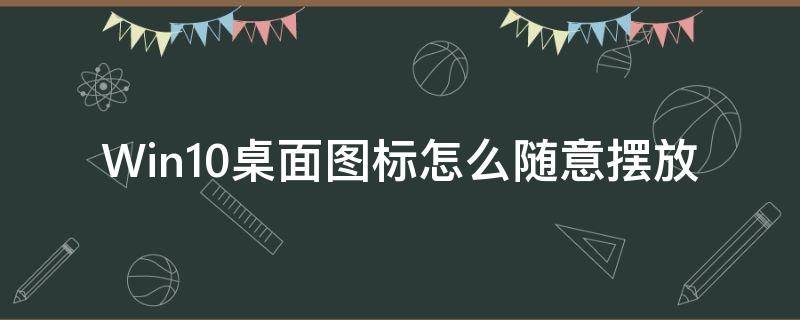 Win10桌面图标怎么随意摆放